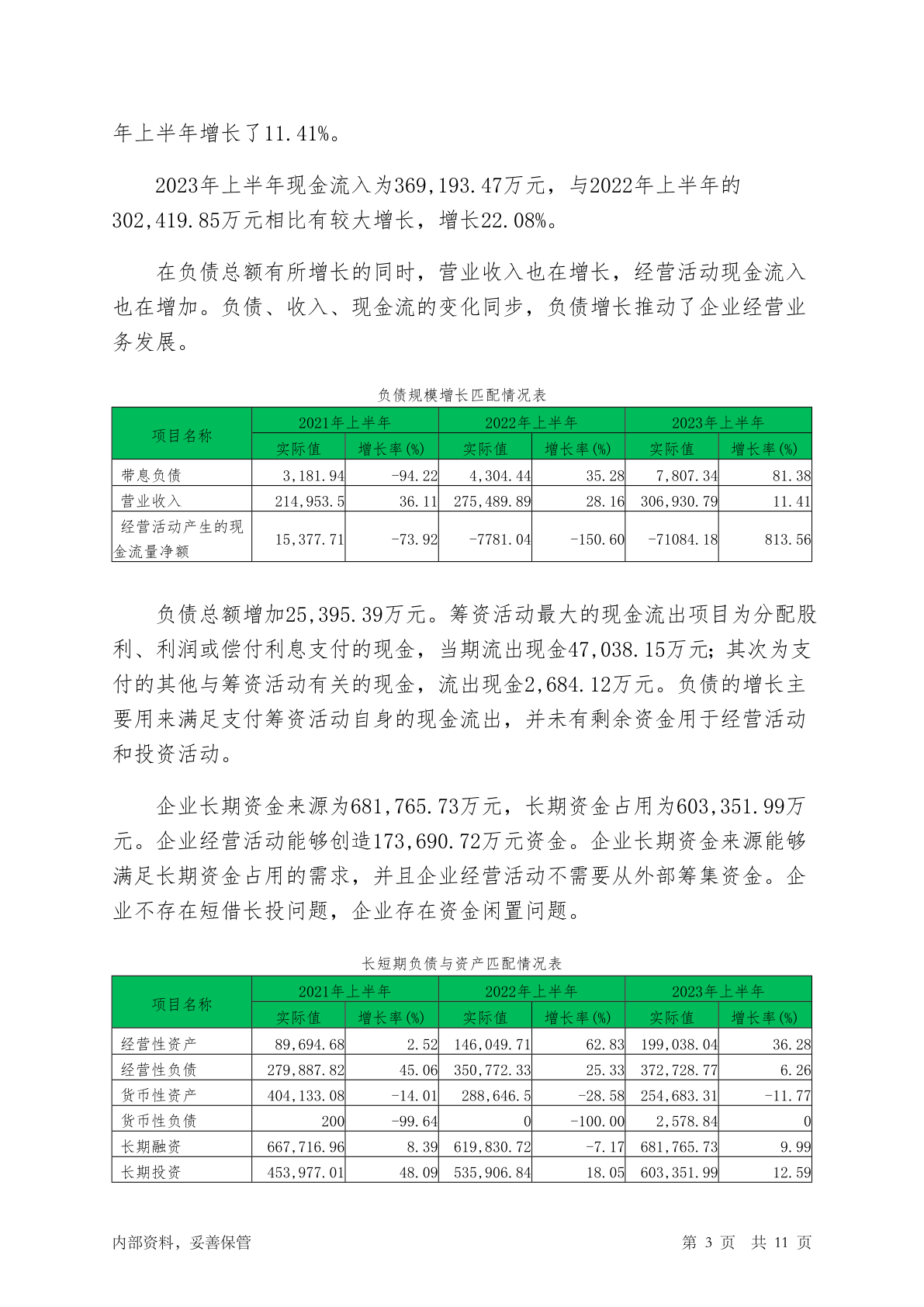 年上半年增长了11.41%。

2023年上半年现金流入为369,193.47万元，与2022年上半年的302,419.85万元相比有较大增长，增长22.08%。

在负债总额有所增长的同时，营业收入也在增长，经营活动现金流入也在增加。负债、收入、现金流的变化同步，负债增长推动了企业经营业务发展。

负债规模增长匹配情况表

| 项目名称 | 2021年上半年 实际值 | 2021年上半年 增长率(%) | 2022年上半年 实际值 | 2022年上半年 增长率(%) | 2023年上半年 实际值 | 2023年上半年 增长率(%) |
|---|---|---|---|---|---|---|
| 带息负债 | 3,181.94 | -94.22 | 4,304.44 | 35.28 | 7,807.34 | 81.38 |
| 营业收入 | 214,953.5 | 36.11 | 275,489.89 | 28.16 | 306,930.79 | 11.41 |
| 经营活动产生的现金流量净额 | 15,377.71 | -73.92 | -7781.04 | -150.60 | -71084.18 | 813.56 |

负债总额增加25,395.39万元。筹资活动最大的现金流出项目为分配股利、利润或偿付利息支付的现金，当期流出现金47,038.15万元；其次为支付的其他与筹资活动有关的现金，流出现金2,684.12万元。负债的增长主要用来满足支付筹资活动自身的现金流出，并未有剩余资金用于经营活动和投资活动。

企业长期资金来源为681,765.73万元，长期资金占用为603,351.99万元。企业经营活动能够创造173,690.72万元资金。企业长期资金来源能够满足长期资金占用的需求，并且企业经营活动不需要从外部筹集资金。企业不存在短借长投问题，企业存在资金闲置问题。

长短期负债与资产匹配情况表

| 项目名称 | 2021年上半年 实际值 | 2021年上半年 增长率(%) | 2022年上半年 实际值 | 2022年上半年 增长率(%) | 2023年上半年 实际值 | 2023年上半年 增长率(%) |
|---|---|---|---|---|---|---|
| 经营性资产 | 89,694.68 | 2.52 | 146,049.71 | 62.83 | 199,038.04 | 36.28 |
| 经营性负债 | 279,887.82 | 45.06 | 350,772.33 | 25.33 | 372,728.77 | 6.26 |
| 货币性资产 | 404,133.08 | -14.01 | 288,646.5 | -28.58 | 254,683.31 | -11.77 |
| 货币性负债 | 200 | -99.64 | 0 | -100.00 | 2,578.84 | 0 |
| 长期融资 | 667,716.96 | 8.39 | 619,830.72 | -7.17 | 681,765.73 | 9.99 |
| 长期投资 | 453,977.01 | 48.09 | 535,906.84 | 18.05 | 603,351.99 | 12.59 |

内部资料，妥善保管

第 3 页 共 11 页